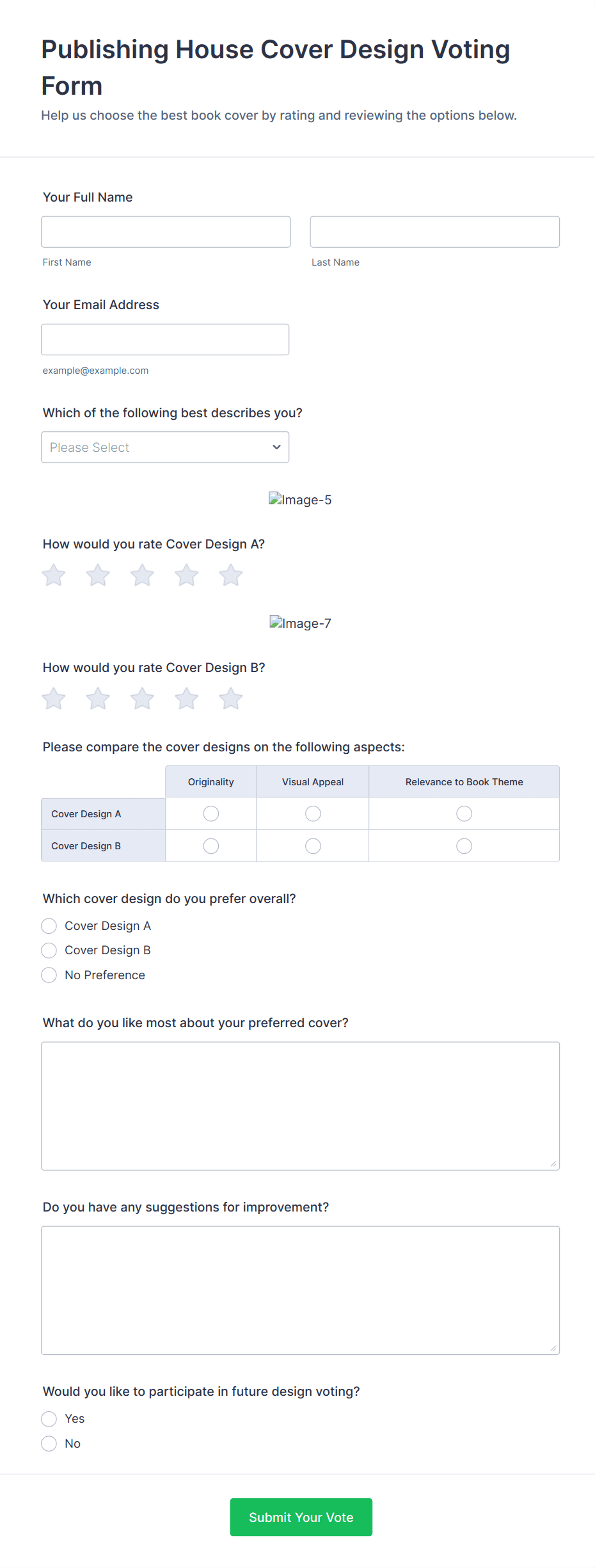 Publishing House Cover Design Voting Form

Help us choose the best book cover by rating and reviewing the options below.

Your Full Name

First Name

Last Name

Your Email Address

example@example.com

Which of the following best describes you?

Please Select

Image-5

How would you rate Cover Design A?

Image-7

How would you rate Cover Design B?

Please compare the cover designs on the following aspects:

| | Originality | Visual Appeal | Relevance to Book Theme |
|---|---|---|---|
| Cover Design A | | | |
| Cover Design B | | | |

Which cover design do you prefer overall?

Cover Design A

Cover Design B

No Preference

What do you like most about your preferred cover?

Do you have any suggestions for improvement?

Would you like to participate in future design voting?

Yes

No

Submit Your Vote